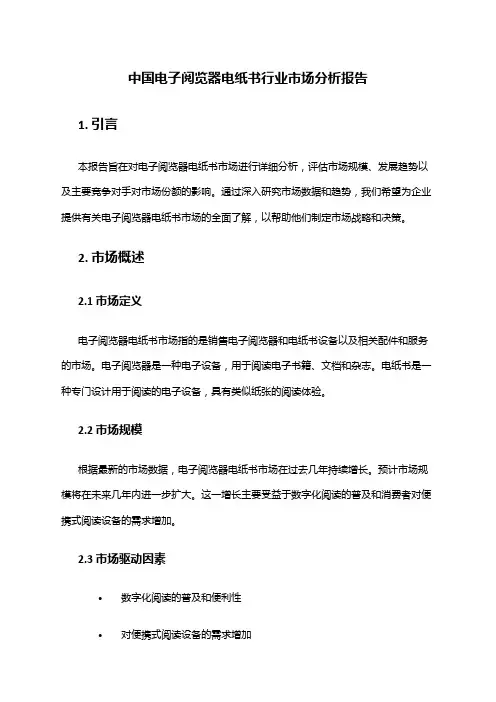 中国电子阅览器电纸书行业市场分析报告

1. 引言

本报告旨在对电子阅览器电纸书市场进行详细分析，评估市场规模、发展趋势以及主要竞争对手对市场份额的影响。通过深入研究市场数据和趋势，我们希望为企业提供有关电子阅览器电纸书市场的全面了解，以帮助他们制定市场战略和决策。

2. 市场概述

2.1 市场定义

电子阅览器电纸书市场指的是销售电子阅览器和电纸书设备以及相关配件和服务的市场。电子阅览器是一种电子设备，用于阅读电子书籍、文档和杂志。电纸书是一种专门设计用于阅读的电子设备，具有类似纸张的阅读体验。

2.2 市场规模

根据最新的市场数据，电子阅览器电纸书市场在过去几年持续增长。预计市场规模将在未来几年内进一步扩大。这一增长主要受益于数字化阅读的普及和消费者对便携式阅读设备的需求增加。

2.3 市场驱动因素

• 数字化阅读的普及和便利性

• 对便携式阅读设备的需求增加